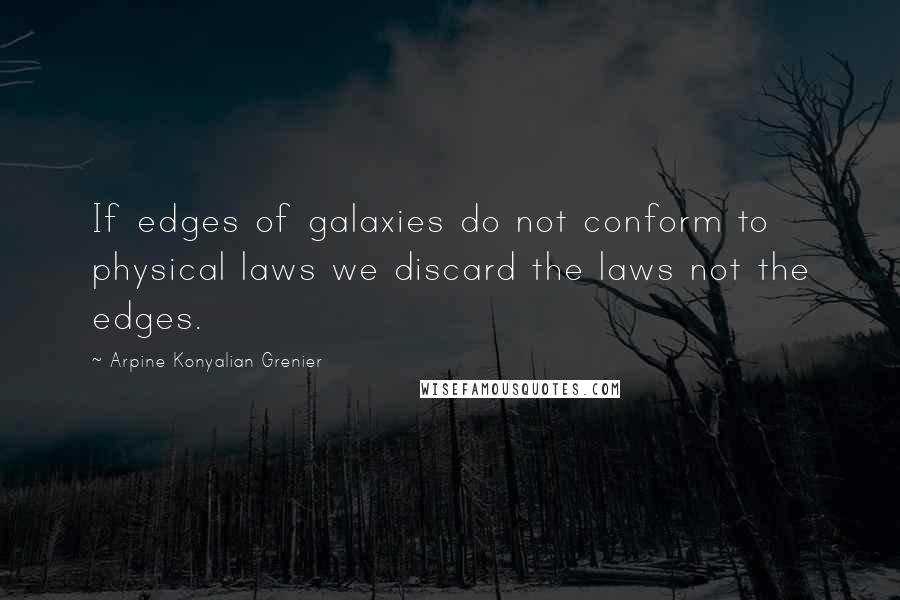 If edges of galaxies do not conform to physical laws we discard the laws not the edges.

~ Arpine Konyalian Grenier

WISEFAMOUSQUOTES.COM